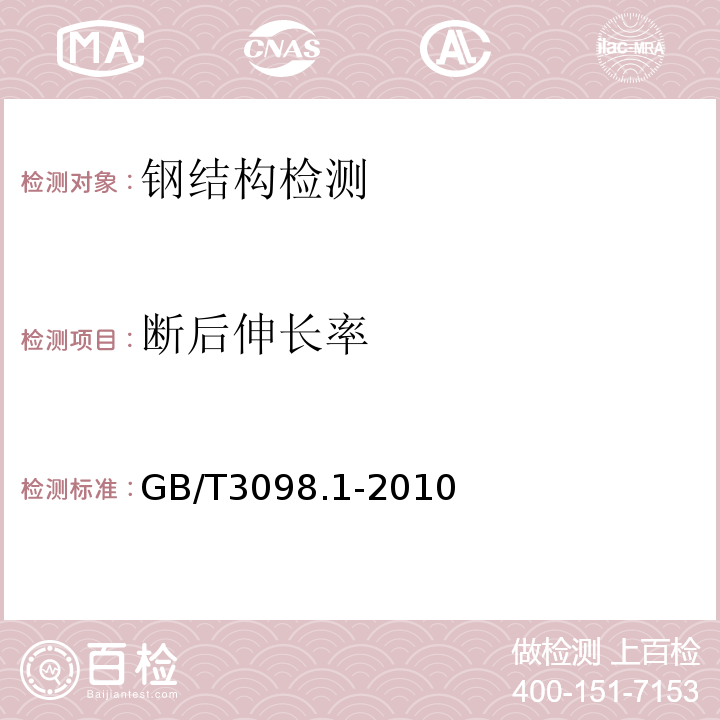 MA CNAS AC ilac-MRA

检测对象：钢结构检测

检测项目：断后伸长率

检测标准：GB/T3098.1-2010

百检
Baijiantest.com

做检测 上百检
400-151-7153